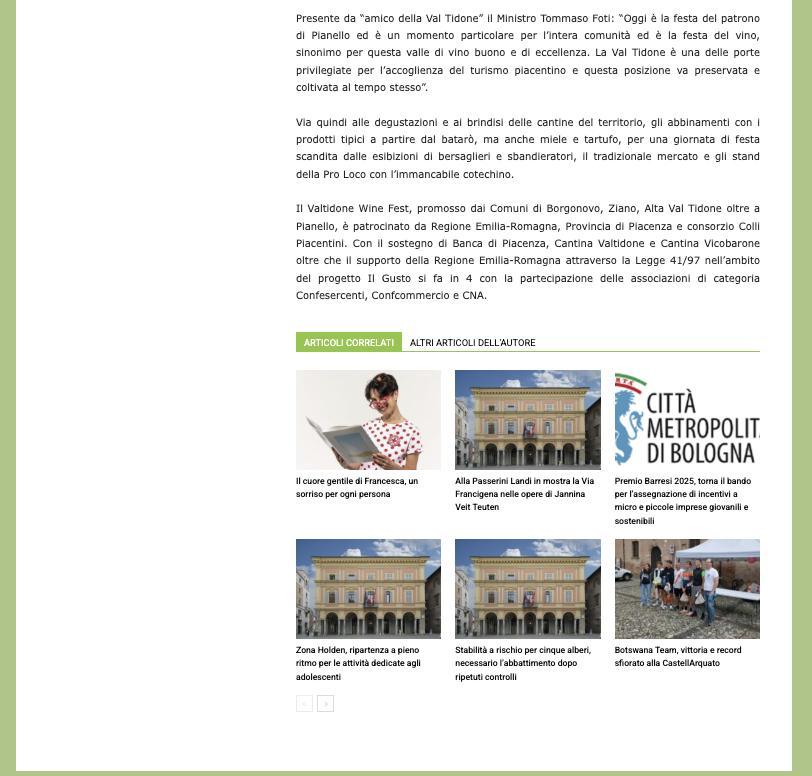 Presente da "amico della Val Tidone" il Ministro Tommaso Foti: "Oggi è la festa del patrono di Pianello ed è un momento particolare per l'intera comunità ed è la festa del vino, sinonimo per questa valle di vino buono e di eccellenza. La Val Tidone è una delle porte privilegiate per l'accoglienza del turismo piacentino e questa posizione va preservata e coltivata al tempo stesso".

Via quindi alle degustazioni e ai brindisi delle cantine del territorio, gli abbinamenti con i prodotti tipici a partire dal batarò, ma anche miele e tartufo, per una giornata di festa scandita dalle esibizioni di bersaglieri e sbandieratori, il tradizionale mercato e gli stand della Pro Loco con l'immancabile cotechino.

Il Valtidone Wine Fest, promosso dai Comuni di Borgonovo, Ziano, Alta Val Tidone oltre a Pianello, è patrocinato da Regione Emilia-Romagna, Provincia di Piacenza e consorzio Colli Piacentini. Con il sostegno di Banca di Piacenza, Cantina Valtidone e Cantina Vicobarone oltre che il supporto della Regione Emilia-Romagna attraverso la Legge 41/97 nell'ambito del progetto Il Gusto si fa in 4 con la partecipazione delle associazioni di categoria Confesercenti, Confcommercio e CNA.

ARTICOLI CORRELATI ALTRI ARTICOLI DELL'AUTORE

CITTÀ METROPOLIT DI BOLOGNA

Il cuore gentile di Francesca, un sorriso per ogni persona

Alla Passerini Landi in mostra la Via Francigena nelle opere di Jannina Veit Teuten

Premio Barresi 2025, torna il bando per l'assegnazione di incentivi a micro e piccole imprese giovanili e sostenibili

Zona Holden, ripartenza a pieno ritmo per le attività dedicate agli adolescenti

Stabilità a rischio per cinque alberi, necessario l'abbattimento dopo ripetuti controlli

Botswana Team, vittoria e record sfiorato alla CastellArquato